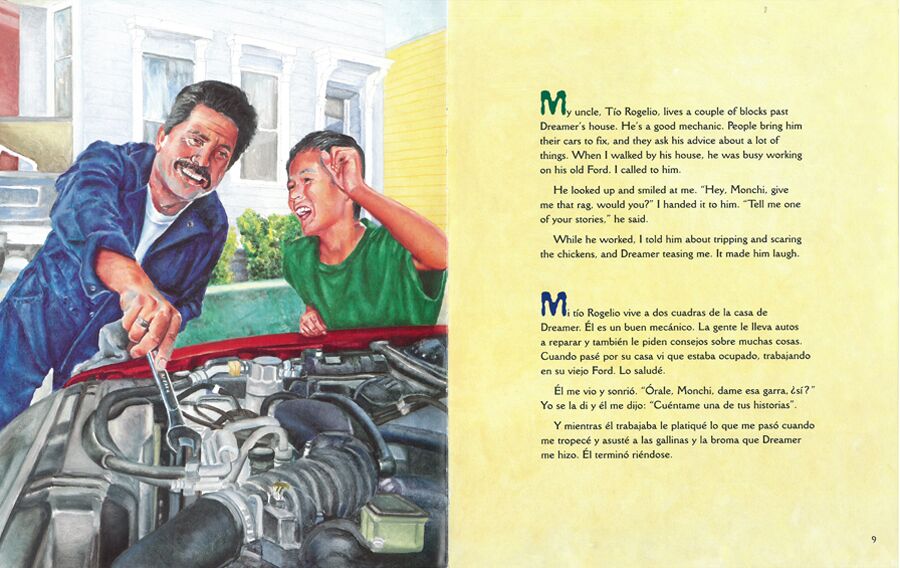 My uncle, Tío Rogelio, lives a couple of blocks past Dreamer's house. He's a good mechanic. People bring him their cars to fix, and they ask his advice about a lot of things. When I walked by his house, he was busy working on his old Ford. I called to him.

He looked up and smiled at me. "Hey, Monchi, give me that rag, would you?" I handed it to him. "Tell me one of your stories," he said.

While he worked, I told him about tripping and scaring the chickens, and Dreamer teasing me. It made him laugh.

Mi tío Rogelio vive a dos cuadras de la casa de Dreamer. Él es un buen mecánico. La gente le lleva autos a reparar y también le piden consejos sobre muchas cosas. Cuando pasé por su casa vi que estaba ocupado, trabajando en su viejo Ford. Lo saludé.

Él me vio y sonrió. "Órale, Monchi, dame esa garra, ¿sí?" Yo se la di y él me dijo: "Cuéntame una de tus historias".

Y mientras él trabajaba le platiqué lo que me pasó cuando me tropecé y asusté a las gallinas y la broma que Dreamer me hizo. Él terminó riéndose.

9